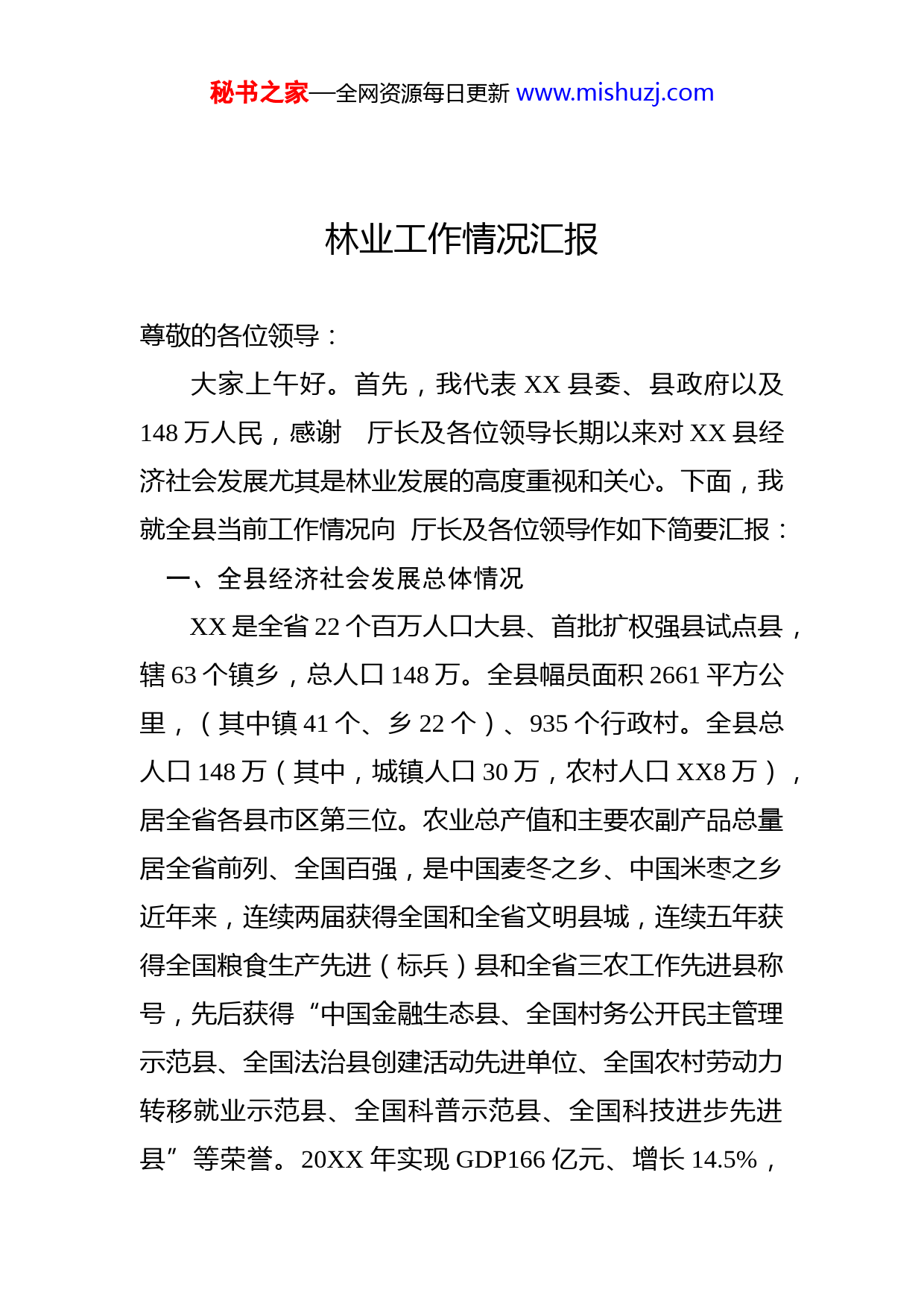 秘书之家—全网资源每日更新 www.mishuzj.com

林业工作情况汇报

尊敬的各位领导：

大家上午好。首先，我代表 XX 县委、县政府以及 148 万人民，感谢 厅长及各位领导长期以来对 XX 县经济社会发展尤其是林业发展的高度重视和关心。下面，我就全县当前工作情况向 厅长及各位领导作如下简要汇报：

一、全县经济社会发展总体情况

XX 是全省 22 个百万人口大县、首批扩权强县试点县，辖 63 个镇乡，总人口 148 万。全县幅员面积 2661 平方公里，（其中镇 41 个、乡 22 个）、935 个行政村。全县总人口 148 万（其中，城镇人口 30 万，农村人口 XX8 万），居全省各县市区第三位。农业总产值和主要农副产品总量居全省前列、全国百强，是中国麦冬之乡、中国米枣之乡近年来，连续两届获得全国和全省文明县城，连续五年获得全国粮食生产先进（标兵）县和全省三农工作先进县称号，先后获得“中国金融生态县、全国村务公开民主管理示范县、全国法治县创建活动先进单位、全国农村劳动力转移就业示范县、全国科普示范县、全国科技进步先进县”等荣誉。20XX 年实现 GDP166 亿元、增长 14.5%，